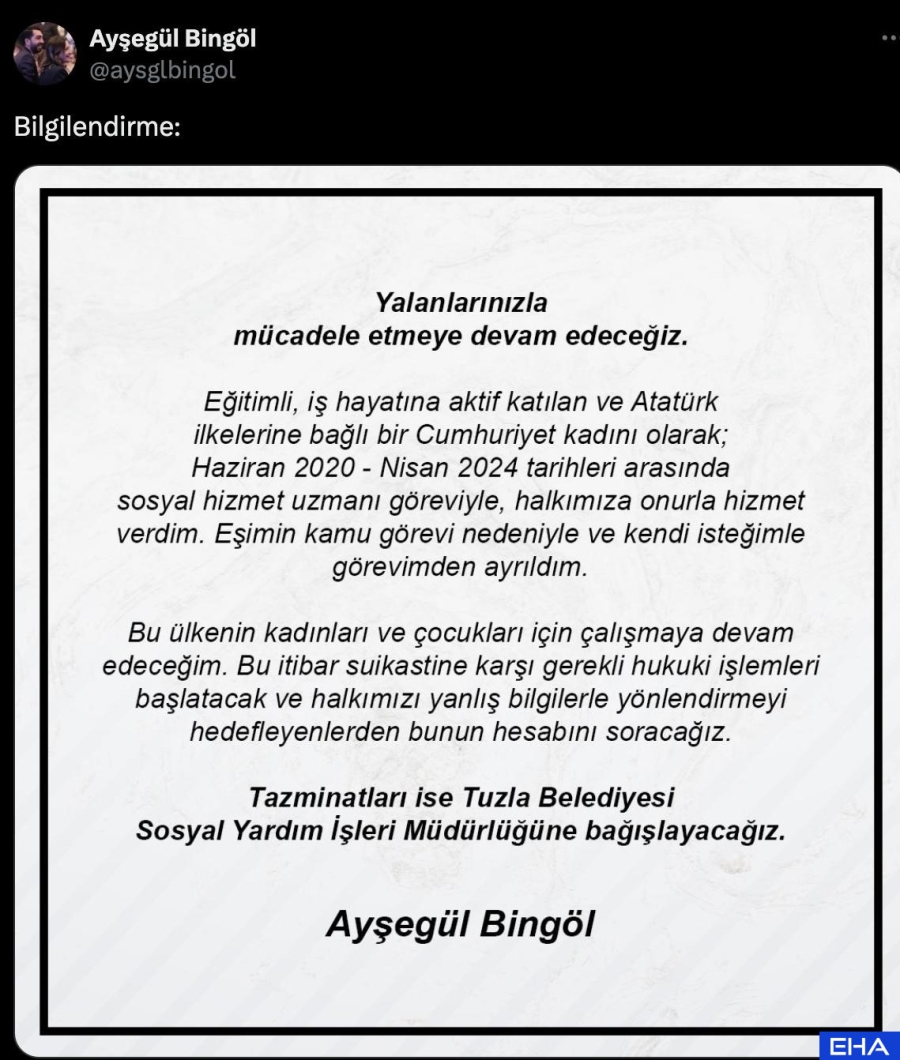 Ayşegül Bingöl
@aysglbingol

Bilgilendirme:

Yalanlarınızla mücadele etmeye devam edeceğiz.

Eğitimli, iş hayatına aktif katılan ve Atatürk ilkelerine bağlı bir Cumhuriyet kadını olarak; Haziran 2020 - Nisan 2024 tarihleri arasında sosyal hizmet uzmanı göreviyle, halkımıza onurla hizmet verdim. Eşimin kamu görevi nedeniyle ve kendi isteğimle görevimden ayrıldım.

Bu ülkenin kadınları ve çocukları için çalışmaya devam edeceğim. Bu itibar suikastine karşı gerekli hukuki işlemleri başlatacak ve halkımızı yanlış bilgilerle yönlendirmeyi hedefleyenlerden bunun hesabını soracağız.

Tazminatları ise Tuzla Belediyesi Sosyal Yardım İşleri Müdürlüğüne bağışlayacağız.

Ayşegül Bingöl

EHA